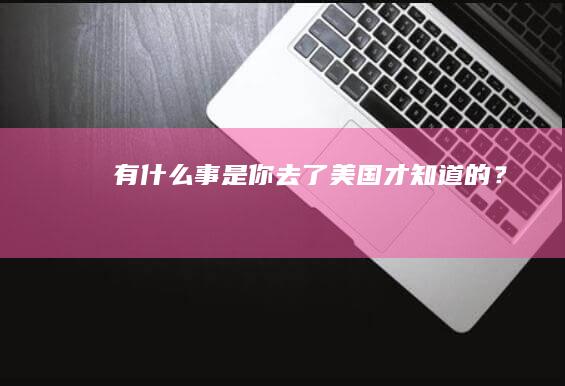 有什么事是你去了美国才知道的？